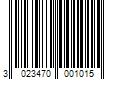 3 023470 001015